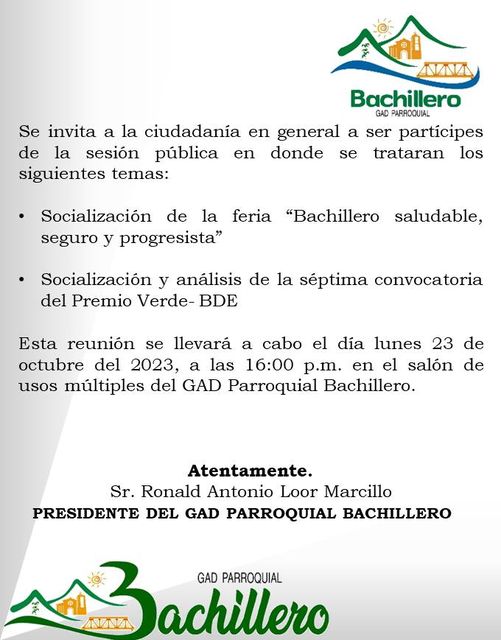 Bachillero
GAD PARROQUIAL

Se invita a la ciudadanía en general a ser partícipes de la sesión pública en donde se trataran los siguientes temas:

• Socialización de la feria “Bachillero saludable, seguro y progresista”

• Socialización y análisis de la séptima convocatoria del Premio Verde- BDE

Esta reunión se llevará a cabo el día lunes 23 de octubre del 2023, a las 16:00 p.m. en el salón de usos múltiples del GAD Parroquial Bachillero.

Atentamente.
Sr. Ronald Antonio Loor Marcillo
PRESIDENTE DEL GAD PARROQUIAL BACHILLERO

GAD PARROQUIAL
Bachillero